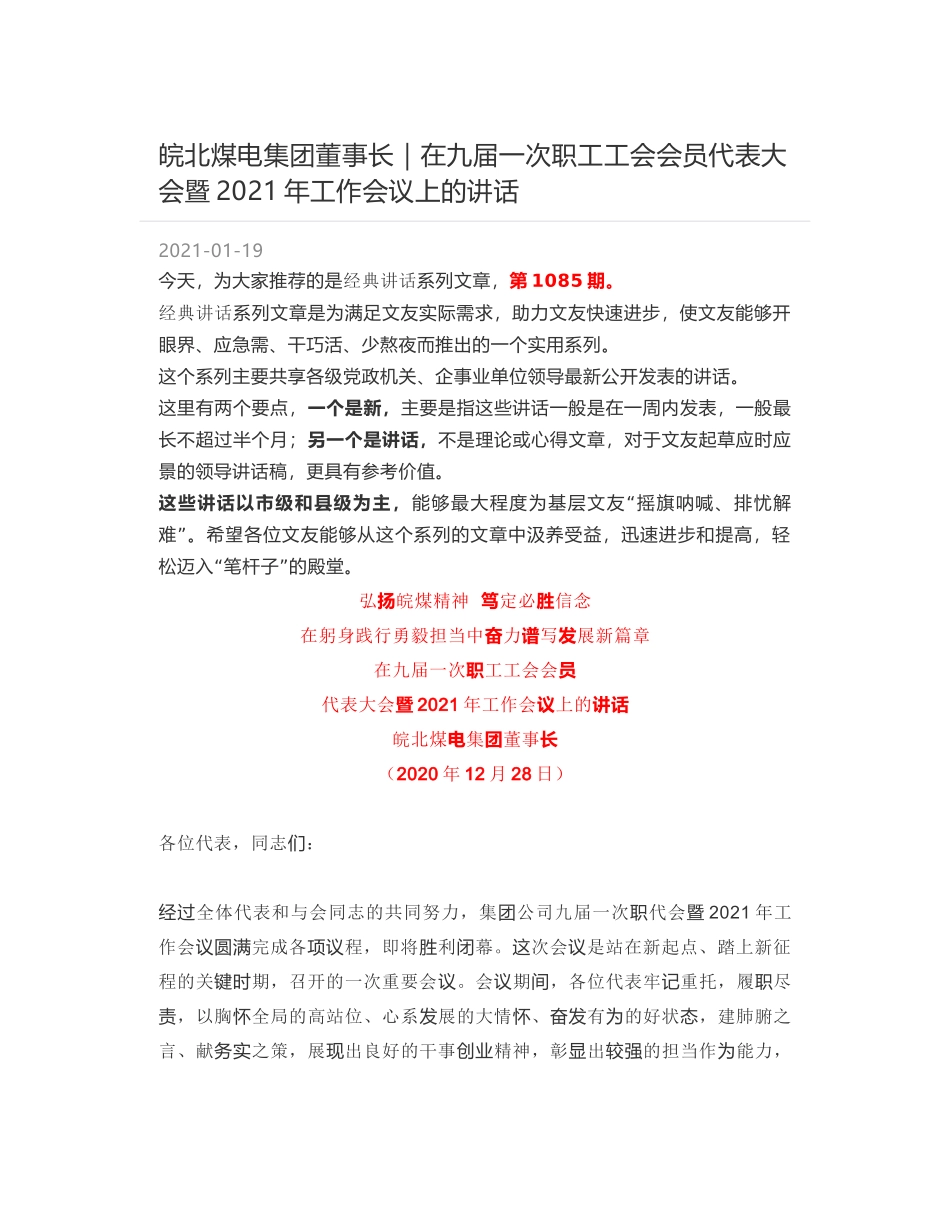 皖北煤电集团董事长｜在九届一次职工工会会员代表大会暨 2021 年工作会议上的讲话

2021-01-19

今天，为大家推荐的是经典讲话系列文章，第 1085 期。

经典讲话系列文章是为满足文友实际需求，助力文友快速进步，使文友能够开眼界、应急需、干巧活、少熬夜而推出的一个实用系列。

这个系列主要共享各级党政机关、企事业单位领导最新公开发表的讲话。

这里有两个要点，一个是新，主要是指这些讲话一般是在一周内发表，一般最长不超过半个月；另一个是讲话，不是理论或心得文章，对于文友起草应时应景的领导讲话稿，更具有参考价值。

这些讲话以市级和县级为主，能够最大程度为基层文友“摇旗呐喊、排忧解难”。希望各位文友能够从这个系列的文章中汲养受益，迅速进步和提高，轻松迈入“笔杆子”的殿堂。

弘扬皖煤精神 笃定必胜信念

在躬身践行勇毅担当中奋力谱写发展新篇章

在九届一次职工工会会员

代表大会暨 2021 年工作会议上的讲话

皖北煤电集团董事长

（2020 年 12 月 28 日）

各位代表，同志们：

经过全体代表和与会同志的共同努力，集团公司九届一次职代会暨 2021 年工作会议圆满完成各项议程，即将胜利闭幕。这次会议是站在新起点、踏上新征程的关键时期，召开的一次重要会议。会议期间，各位代表牢记重托，履职尽责，以胸怀全局的高站位、心系发展的大情怀、奋发有为的好状态，建肺腑之言、献务实之策，展现出良好的干事创业精神，彰显出较强的担当作为能力，